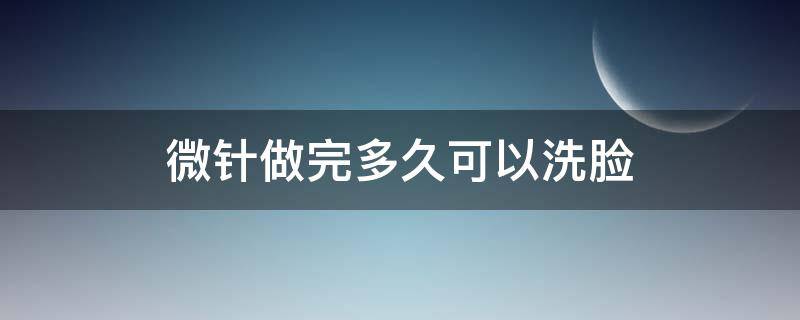 微针做完多久可以洗脸